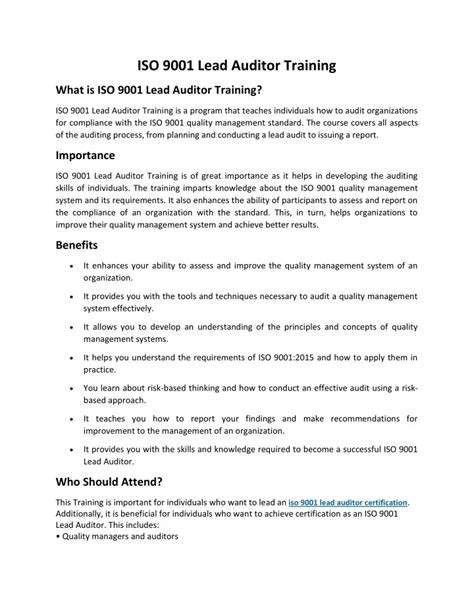 ISO 9001 Lead Auditor Training

What is ISO 9001 Lead Auditor Training?

ISO 9001 Lead Auditor Training is a program that teaches individuals how to audit organizations for compliance with the ISO 9001 quality management standard. The course covers all aspects of the auditing process, from planning and conducting a lead audit to issuing a report.

Importance

ISO 9001 Lead Auditor Training is of great importance as it helps in developing the auditing skills of individuals. The training imparts knowledge about the ISO 9001 quality management system and its requirements. It also enhances the ability of participants to assess and report on the compliance of an organization with the standard. This, in turn, helps organizations to improve their quality management system and achieve better results.

Benefits

• It enhances your ability to assess and improve the quality management system of an organization.

• It provides you with the tools and techniques necessary to audit a quality management system effectively.

• It allows you to develop an understanding of the principles and concepts of quality management systems.

• It helps you understand the requirements of ISO 9001:2015 and how to apply them in practice.

• You learn about risk-based thinking and how to conduct an effective audit using a risk-based approach.

• It teaches you how to report your findings and make recommendations for improvement to the management of an organization.

• It provides you with the skills and knowledge required to become a successful ISO 9001 Lead Auditor.

Who Should Attend?

This Training is important for individuals who want to lead an iso 9001 lead auditor certification. Additionally, it is beneficial for individuals who want to achieve certification as an ISO 9001 Lead Auditor. This includes:
• Quality managers and auditors